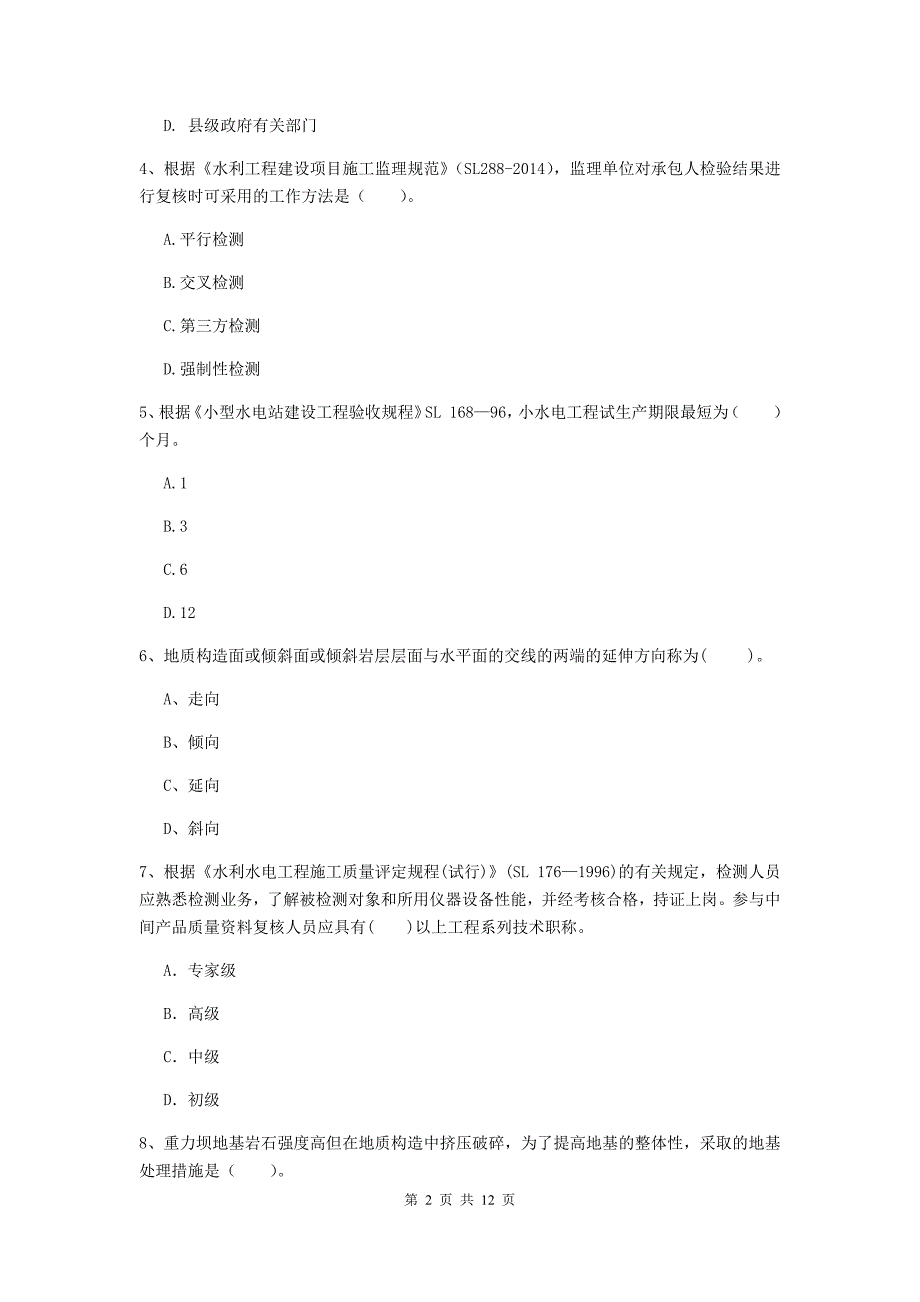 D. 县级政府有关部门

4、根据《水利工程建设项目施工监理规范》(SL288-2014)，监理单位对承包人检验结果进行复核时可采用的工作方法是（　　）。

A. 平行检测

B. 交叉检测

C. 第三方检测

D. 强制性检测

5、根据《小型水电站建设工程验收规程》SL 168—96，小水电工程试生产期限最短为（　　）个月。

A. 1

B. 3

C. 6

D. 12

6、地质构造面或倾斜面或倾斜岩层层面与水平面的交线的两端的延伸方向称为(　　)。

A、走向

B、倾向

C、延向

D、斜向

7、根据《水利水电工程施工质量评定规程(试行)》(SL 176—1996)的有关规定，检测人员应熟悉检测业务，了解被检测对象和所用仪器设备性能，并经考核合格，持证上岗。参与中间产品质量资料复核人员应具有(　　)以上工程系列技术职称。

A. 专家级

B. 高级

C. 中级

D. 初级

8、重力坝地基岩石强度高但在地质构造中挤压破碎，为了提高地基的整体性，采取的地基处理措施是（　　）。

第 2 页 共 12 页